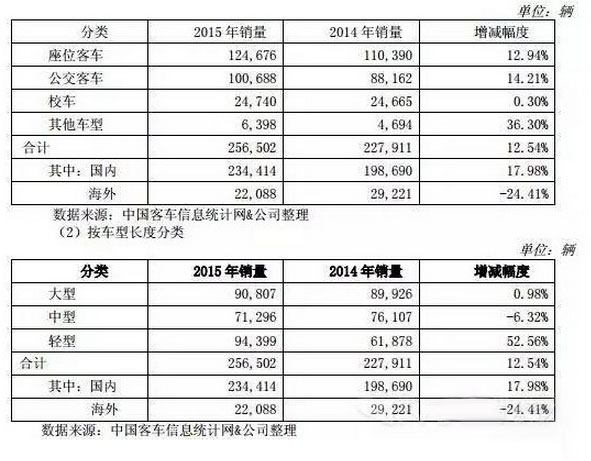 单位：辆

| 分类 | 2015年销量 | 2014年销量 | 增减幅度 |
|---|---|---|---|
| 座位客车 | 124,676 | 110,390 | 12.94% |
| 公交客车 | 100,688 | 88,162 | 14.21% |
| 校车 | 24,740 | 24,665 | 0.30% |
| 其他车型 | 6,398 | 4,694 | 36.30% |
| 合计 | 256,502 | 227,911 | 12.54% |
| 其中：国内 | 234,414 | 198,690 | 17.98% |
| 海外 | 22,088 | 29,221 | -24.41% |

数据来源：中国客车信息统计网&公司整理

（2）按车型长度分类

单位：辆

| 分类 | 2015年销量 | 2014年销量 | 增减幅度 |
|---|---|---|---|
| 大型 | 90,807 | 89,926 | 0.98% |
| 中型 | 71,296 | 76,107 | -6.32% |
| 轻型 | 94,399 | 61,878 | 52.56% |
| 合计 | 256,502 | 227,911 | 12.54% |
| 其中：国内 | 234,414 | 198,690 | 17.98% |
| 海外 | 22,088 | 29,221 | -24.41% |

数据来源：中国客车信息统计网&公司整理